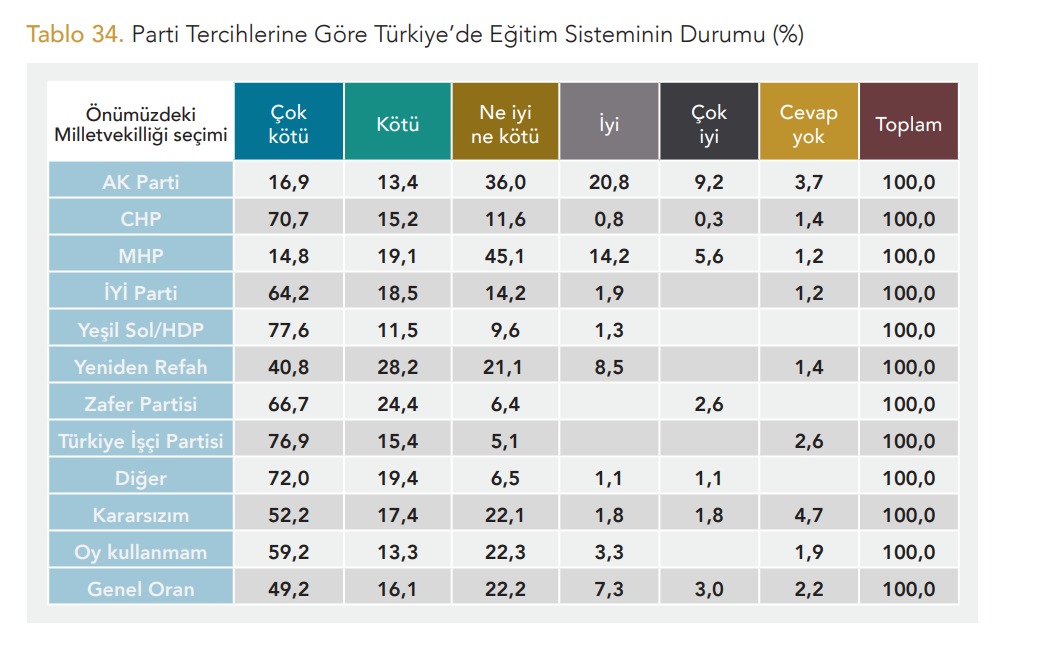 Tablo 34. Parti Tercihlerine Göre Türkiye'de Eğitim Sisteminin Durumu (%)

| Önümüzdeki Milletvekilliği seçimi | Çok kötü | Kötü | Ne iyi ne kötü | İyi | Çok iyi | Cevap yok | Toplam |
|---|---|---|---|---|---|---|---|
| AK Parti | 16,9 | 13,4 | 36,0 | 20,8 | 9,2 | 3,7 | 100,0 |
| CHP | 70,7 | 15,2 | 11,6 | 0,8 | 0,3 | 1,4 | 100,0 |
| MHP | 14,8 | 19,1 | 45,1 | 14,2 | 5,6 | 1,2 | 100,0 |
| İYİ Parti | 64,2 | 18,5 | 14,2 | 1,9 | | 1,2 | 100,0 |
| Yeşil Sol/HDP | 77,6 | 11,5 | 9,6 | 1,3 | | | 100,0 |
| Yeniden Refah | 40,8 | 28,2 | 21,1 | 8,5 | | 1,4 | 100,0 |
| Zafer Partisi | 66,7 | 24,4 | 6,4 | | 2,6 | | 100,0 |
| Türkiye İşçi Partisi | 76,9 | 15,4 | 5,1 | | | 2,6 | 100,0 |
| Diğer | 72,0 | 19,4 | 6,5 | 1,1 | 1,1 | | 100,0 |
| Kararsızım | 52,2 | 17,4 | 22,1 | 1,8 | 1,8 | 4,7 | 100,0 |
| Oy kullanmam | 59,2 | 13,3 | 22,3 | 3,3 | | 1,9 | 100,0 |
| Genel Oran | 49,2 | 16,1 | 22,2 | 7,3 | 3,0 | 2,2 | 100,0 |